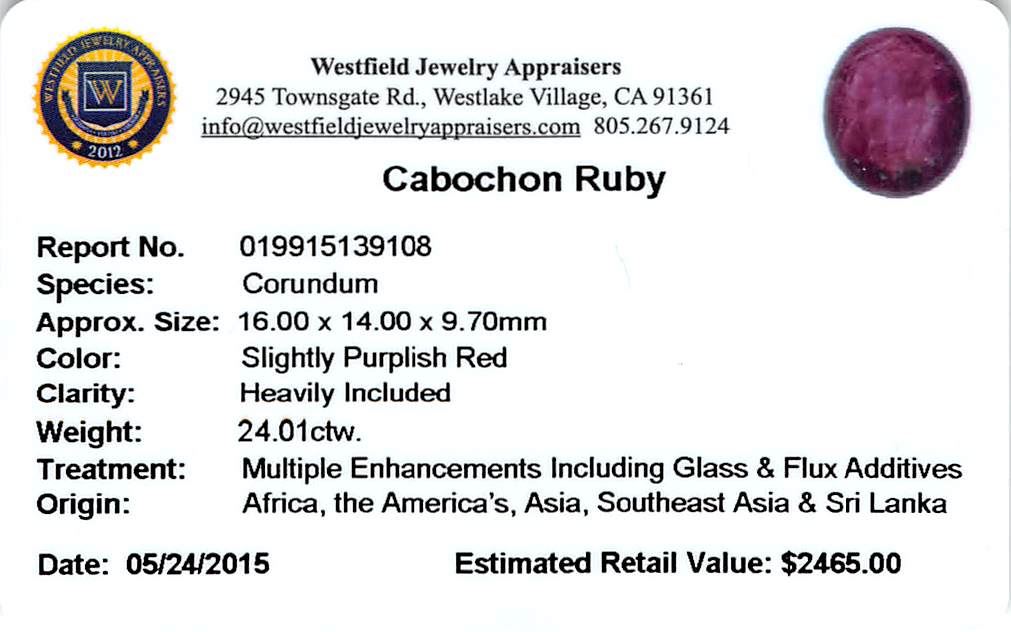 WESTFIELD JEWELRY APPRAISERS
W
2012

Westfield Jewelry Appraisers
2945 Townsgate Rd., Westlake Village, CA 91361
info@westfieldjewelryappraisers.com 805.267.9124

Cabochon Ruby

Report No. 019915139108
Species: Corundum
Approx. Size: 16.00 x 14.00 x 9.70mm
Color: Slightly Purplish Red
Clarity: Heavily Included
Weight: 24.01ctw.
Treatment: Multiple Enhancements Including Glass & Flux Additives
Origin: Africa, the America's, Asia, Southeast Asia & Sri Lanka

Date: 05/24/2015 Estimated Retail Value: $2465.00